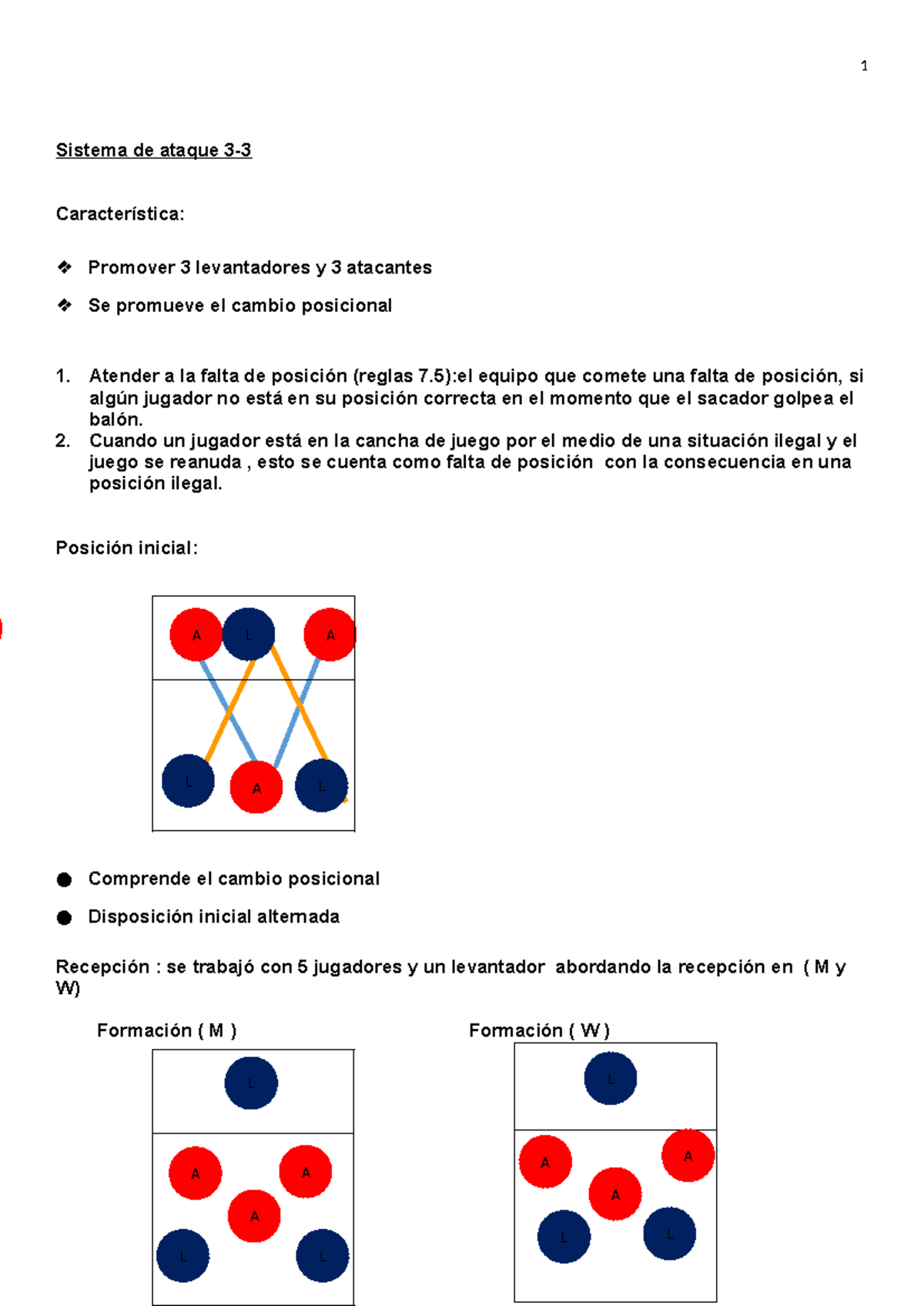 1

Sistema de ataque 3-3

Característica:

❖ Promover 3 levantadores y 3 atacantes

❖ Se promueve el cambio posicional

1. Atender a la falta de posición (reglas 7.5):el equipo que comete una falta de posición, si algún jugador no está en su posición correcta en el momento que el sacador golpea el balón.
2. Cuando un jugador está en la cancha de juego por el medio de una situación ilegal y el juego se reanuda , esto se cuenta como falta de posición con la consecuencia en una posición ilegal.

Posición inicial:

A L A
L A L

● Comprende el cambio posicional

● Disposición inicial alternada

Recepción : se trabajó con 5 jugadores y un levantador abordando la recepción en ( M y W)

Formación ( M )

L
A A
A
L L

Formación ( W )

L
A A
A
L L